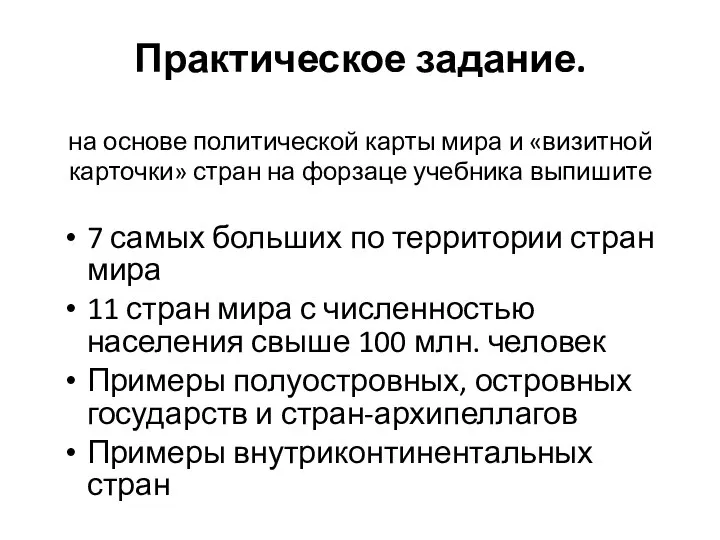 Практическое задание.

на основе политической карты мира и «визитной карточки» стран на форзаце учебника выпишите

• 7 самых больших по территории стран мира
• 11 стран мира с численностью населения свыше 100 млн. человек
• Примеры полуостровных, островных государств и стран-архипеллагов
• Примеры внутриконтинентальных стран